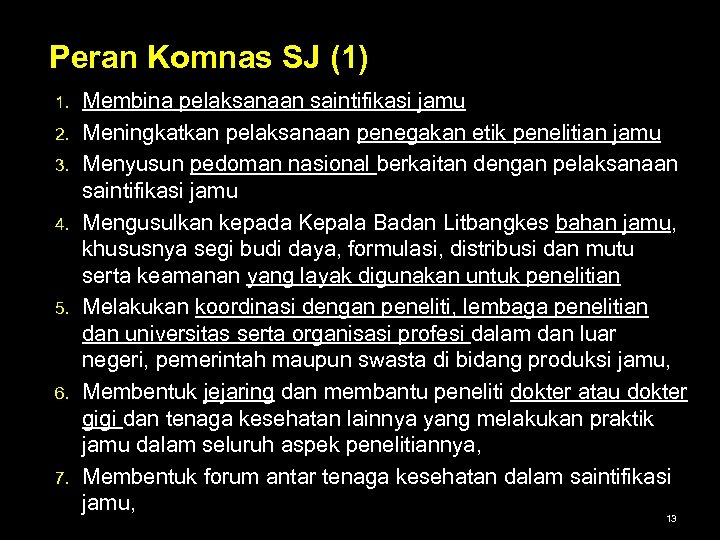 Peran Komnas SJ (1)

1. Membina pelaksanaan saintifikasi jamu
2. Meningkatkan pelaksanaan penegakan etik penelitian jamu
3. Menyusun pedoman nasional berkaitan dengan pelaksanaan saintifikasi jamu
4. Mengusulkan kepada Kepala Badan Litbangkes bahan jamu, khususnya segi budi daya, formulasi, distribusi dan mutu serta keamanan yang layak digunakan untuk penelitian
5. Melakukan koordinasi dengan peneliti, lembaga penelitian dan universitas serta organisasi profesi dalam dan luar negeri, pemerintah maupun swasta di bidang produksi jamu,
6. Membentuk jejaring dan membantu peneliti dokter atau dokter gigi dan tenaga kesehatan lainnya yang melakukan praktik jamu dalam seluruh aspek penelitiannya,
7. Membentuk forum antar tenaga kesehatan dalam saintifikasi jamu,

13